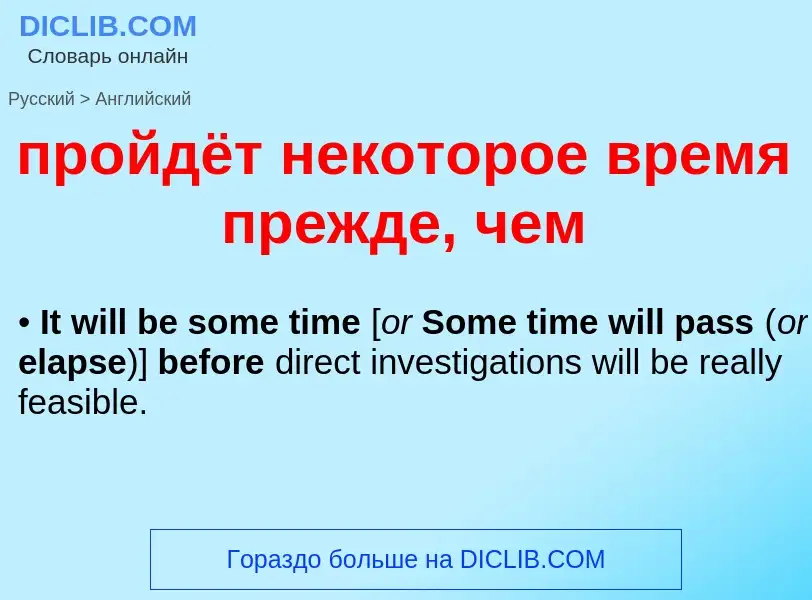 DICLIB.COM
Словарь онлайн

Русский > Английский

пройдёт некоторое время прежде, чем

• It will be some time [or Some time will pass (or elapse)] before direct investigations will be really feasible.

Гораздо больше на DICLIB.COM